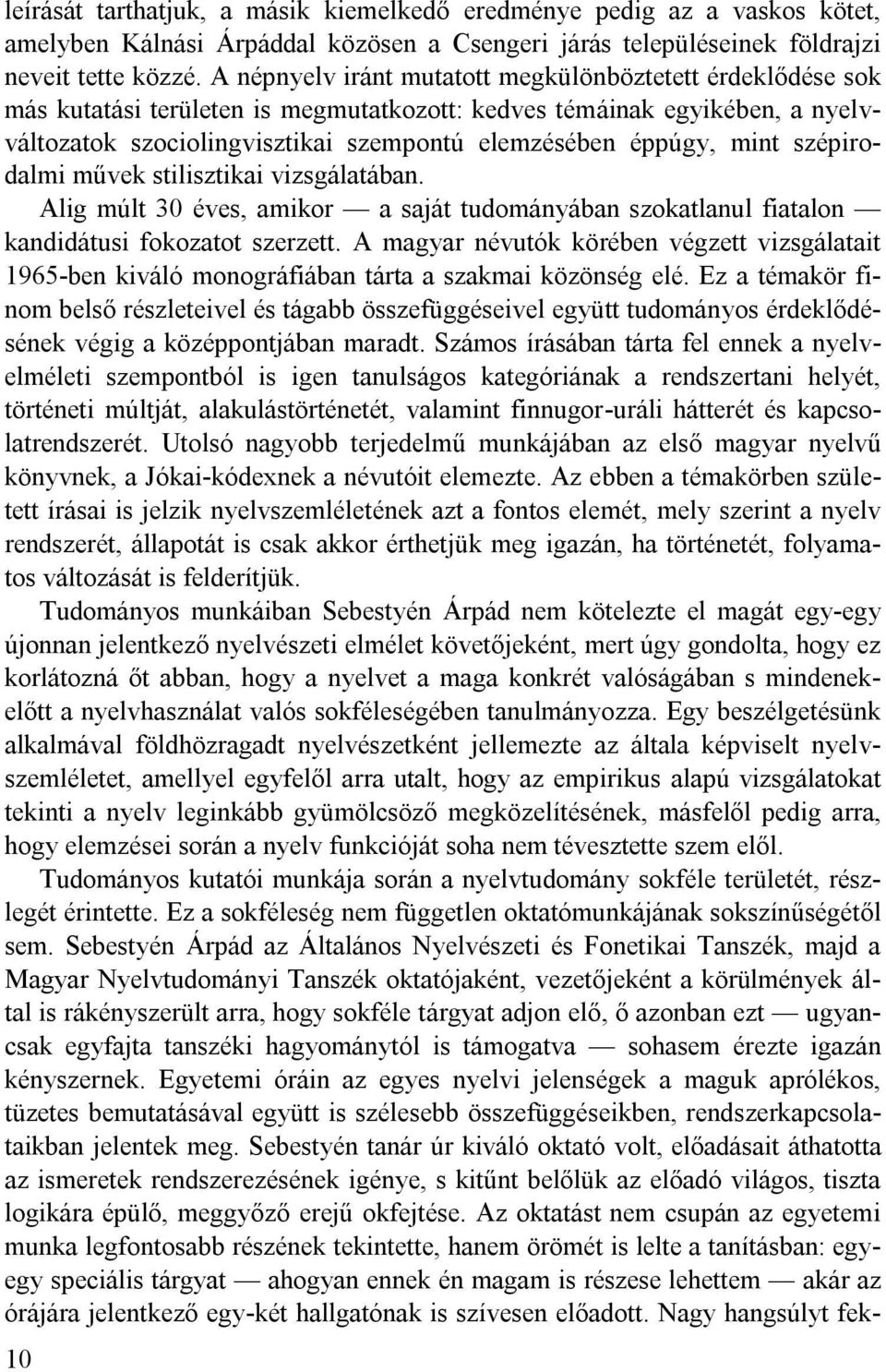 leírását tarthatjuk, a másik kiemelkedő eredménye pedig az a vaskos kötet, amelyben Kálnási Árpáddal közösen a Csengeri járás településeinek földrajzi neveit tette közzé. A népnyelv iránt mutatott megkülönböztetett érdeklődése sok más kutatási területen is megmutatkozott: kedves témáinak egyikében, a nyelvváltozatok szociolingvisztikai szempontú elemzésében éppúgy, mint szépirodalmi művek stilisztikai vizsgálatában.

Alig múlt 30 éves, amikor — a saját tudományában szokatlanul fiatalon — kandidátusi fokozatot szerzett. A magyar névutók körében végzett vizsgálatait 1965-ben kiváló monográfiában tárta a szakmai közönség elé. Ez a témakör finom belső részleteivel és tágabb összefüggéseivel együtt tudományos érdeklődésének végig a középpontjában maradt. Számos írásában tárta fel ennek a nyelvelméleti szempontból is igen tanulságos kategóriának a rendszertani helyét, történeti múltját, alakulástörténetét, valamint finnugor-uráli hátterét és kapcsolatrendszerét. Utolsó nagyobb terjedelmű munkájában az első magyar nyelvű könyvnek, a Jókai-kódexnek a névutóit elemezte. Az ebben a témakörben született írásai is jelzik nyelvszemléletének azt a fontos elemét, mely szerint a nyelv rendszerét, állapotát is csak akkor érthetjük meg igazán, ha történetét, folyamatos változását is felderítjük.

Tudományos munkáiban Sebestyén Árpád nem kötelezte el magát egy-egy újonnan jelentkező nyelvészeti elmélet követőjeként, mert úgy gondolta, hogy ez korlátozná őt abban, hogy a nyelvet a maga konkrét valóságában s mindenekelőtt a nyelvhasználat valós sokféleségében tanulmányozza. Egy beszélgetésünk alkalmával földhözragadt nyelvészetként jellemezte az általa képviselt nyelvszemléletet, amellyel egyfelől arra utalt, hogy az empirikus alapú vizsgálatokat tekinti a nyelv leginkább gyümölcsöző megközelítésének, másfelől pedig arra, hogy elemzései során a nyelv funkcióját soha nem tévesztette szem elől.

Tudományos kutatói munkája során a nyelvtudomány sokféle területét, részlegét érintette. Ez a sokféleség nem független oktatómunkájának sokszínűségétől sem. Sebestyén Árpád az Általános Nyelvészeti és Fonetikai Tanszék, majd a Magyar Nyelvtudományi Tanszék oktatójaként, vezetőjeként a körülmények által is rákényszerült arra, hogy sokféle tárgyat adjon elő, ő azonban ezt — ugyancsak egyfajta tanszéki hagyománytól is támogatva — sohasem érezte igazán kényszernek. Egyetemi óráin az egyes nyelvi jelenségek a maguk aprólékos, tüzetes bemutatásával együtt is szélesebb összefüggéseikben, rendszerkapcsolataikban jelentek meg. Sebestyén tanár úr kiváló oktató volt, előadásait áthatotta az ismeretek rendszerezésének igénye, s kitűnt belőlük az előadó világos, tiszta logikára épülő, meggyőző erejű okfejtése. Az oktatást nem csupán az egyetemi munka legfontosabb részének tekintette, hanem örömét is lelte a tanításban: egy-egy speciális tárgyat — ahogyan ennek én magam is részese lehettem — akár az órájára jelentkező egy-két hallgatónak is szívesen előadott. Nagy hangsúlyt fek-

10